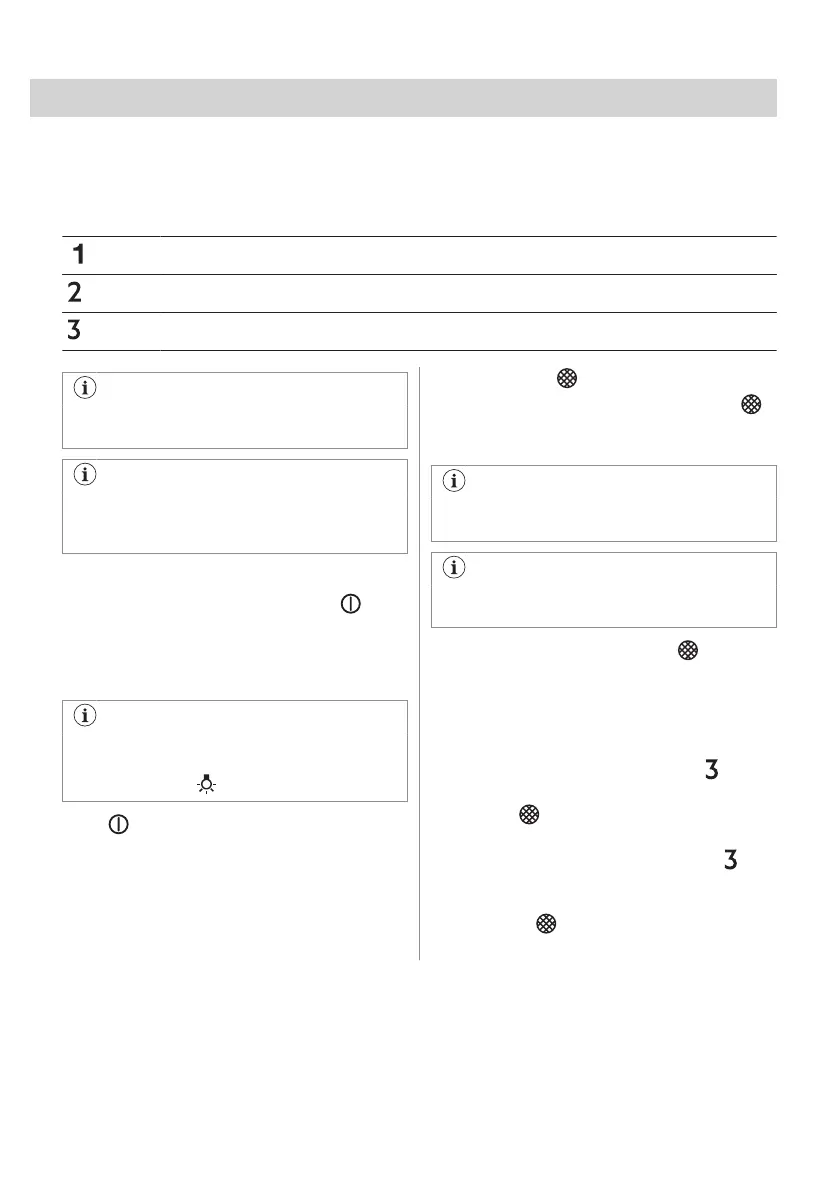 1

2

3

3

3